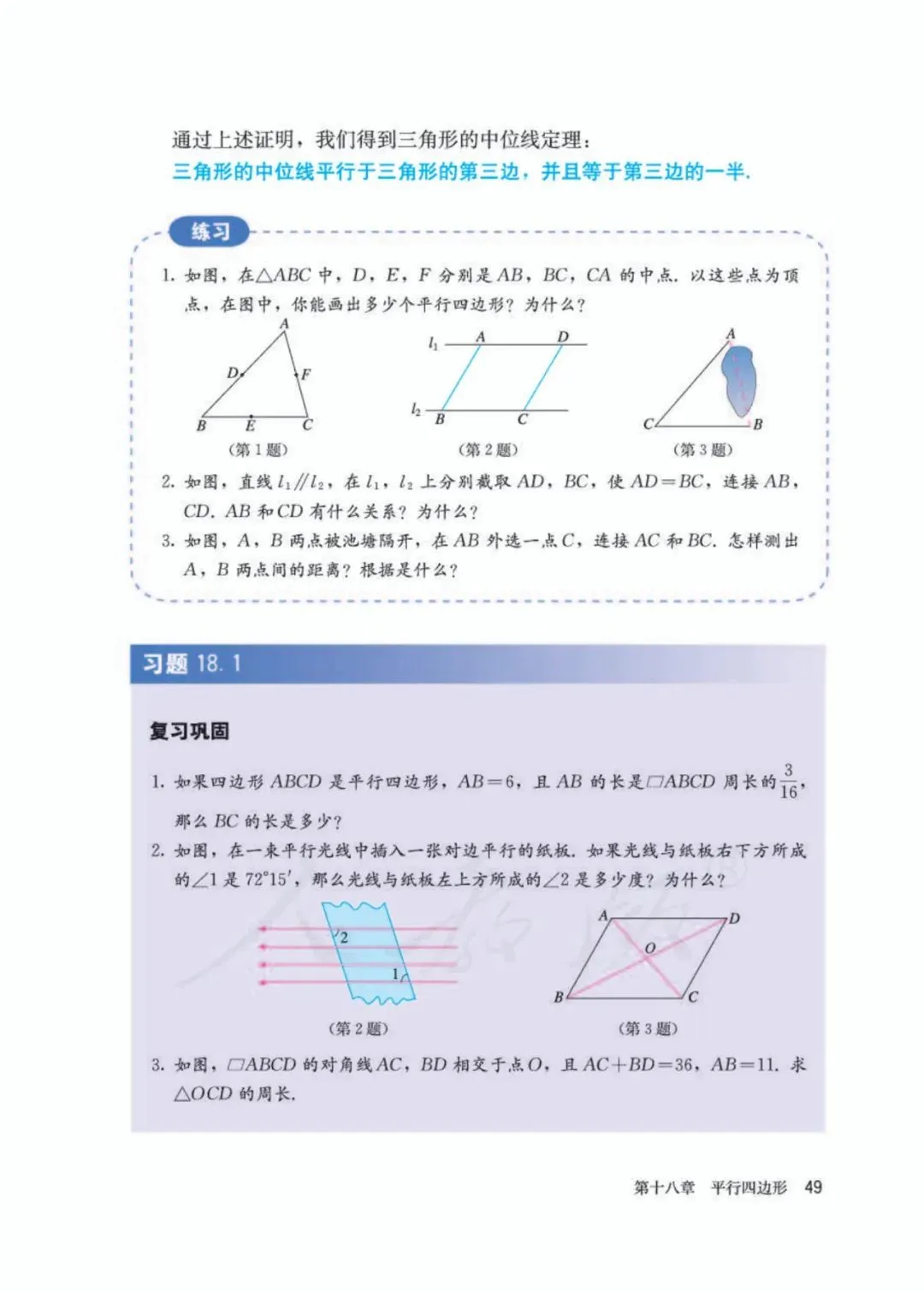 通过上述证明，我们得到三角形的中位线定理：
三角形的中位线平行于三角形的第三边，并且等于第三边的一半.

练习

1. 如图，在$\triangle ABC$中，$D$，$E$，$F$分别是$AB$，$BC$，$CA$的中点. 以这些点为顶点，在图中，你能画出多少个平行四边形？为什么？

A
D
F
B
E
C
（第1题）

$l_1$
A
D
$l_2$
B
C
（第2题）

A
C
B
（第3题）

2. 如图，直线$l_1 // l_2$，在$l_1$，$l_2$上分别截取$AD$，$BC$，使$AD=BC$，连接$AB$，$CD$. $AB$和$CD$有什么关系？为什么？

3. 如图，$A$，$B$两点被池塘隔开，在$AB$外选一点$C$，连接$AC$和$BC$. 怎样测出$A$，$B$两点间的距离？根据是什么？

习题 18.1

复习巩固

1. 如果四边形$ABCD$是平行四边形，$AB=6$，且$AB$的长是$\square ABCD$周长的$\frac{3}{16}$，那么$BC$的长是多少？

2. 如图，在一束平行光线中插入一张对边平行的纸板. 如果光线与纸板右下方所成的$\angle 1$是$72°15'$，那么光线与纸板左上方所成的$\angle 2$是多少度？为什么？

2
1
（第2题）

A
D
O
B
C
（第3题）

3. 如图，$\square ABCD$的对角线$AC$，$BD$相交于点$O$，且$AC+BD=36$，$AB=11$. 求$\triangle OCD$的周长.

第十八章　平行四边形　49